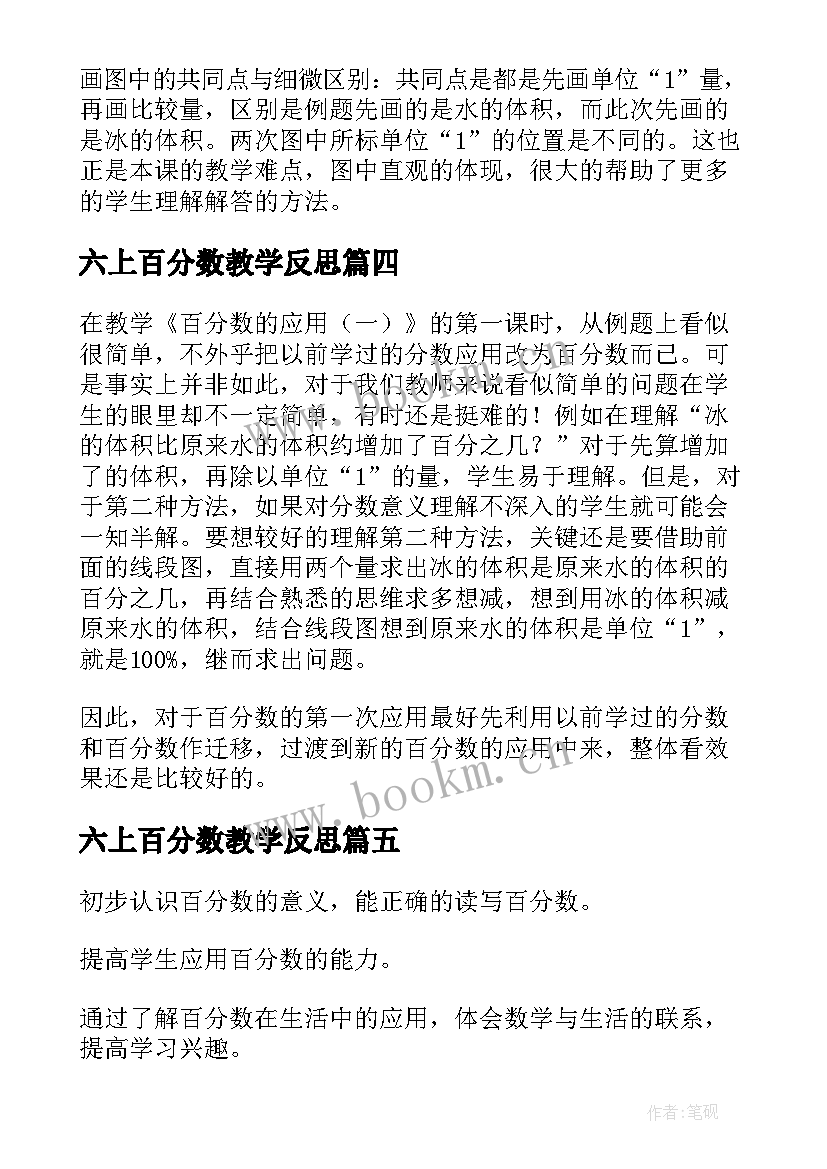 画图中的共同点与细微区别：共同点是都是先画单位“1”量，再画比较量，区别是例题先画的是水的体积，而此次先画的是冰的体积。两次图中所标单位“1”的位置是不同的。这也正是本课的教学难点，图中直观的体现，很大的帮助了更多的学生理解解答的方法。

六上百分数教学反思篇四

在教学《百分数的应用（一）》的第一课时，从例题上看似很简单，不外乎把以前学过的分数应用改为百分数而已。可是事实上并非如此，对于我们教师来说看似简单的问题在学生的眼里却不一定简单，有时还是挺难的！例如在理解“冰的体积比原来水的体积约增加了百分之几？”对于先算增加了的体积，再除以单位“1”的量，学生易于理解。但是，对于第二种方法，如果对分数意义理解不深入的学生就可能会一知半解。要想较好的理解第二种方法，关键还是要借助前面的线段图，直接用两个量求出冰的体积是原来水的体积的百分之几，再结合熟悉的思维求多想减，想到用冰的体积减原来水的体积，结合线段图想到原来水的体积是单位“1”，就是100%，继而求出问题。

因此，对于百分数的第一次应用最好先利用以前学过的分数和百分数作迁移，过渡到新的百分数的应用中来，整体看效果还是比较好的。

www.bookm.cn

六上百分数教学反思篇五

初步认识百分数的意义，能正确的读写百分数。

提高学生应用百分数的能力。

通过了解百分数在生活中的应用，体会数学与生活的联系，提高学习兴趣。

作者:笔砚